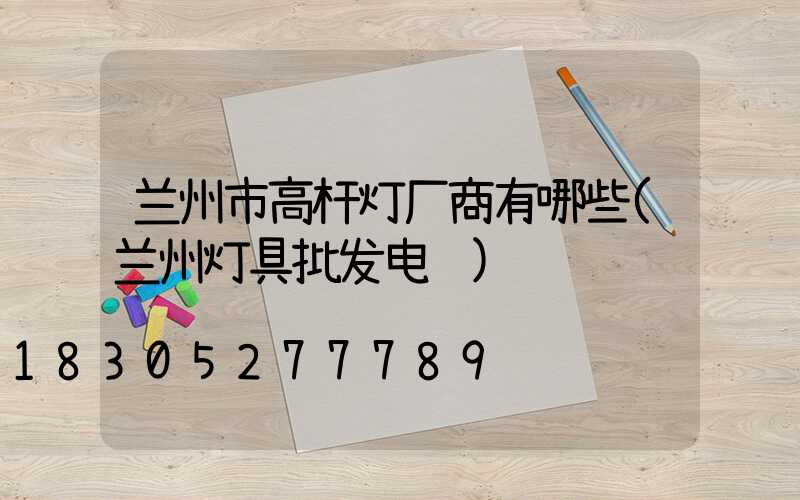 兰州市高杆灯厂商有哪些(兰州灯具批发电 )

18305277789